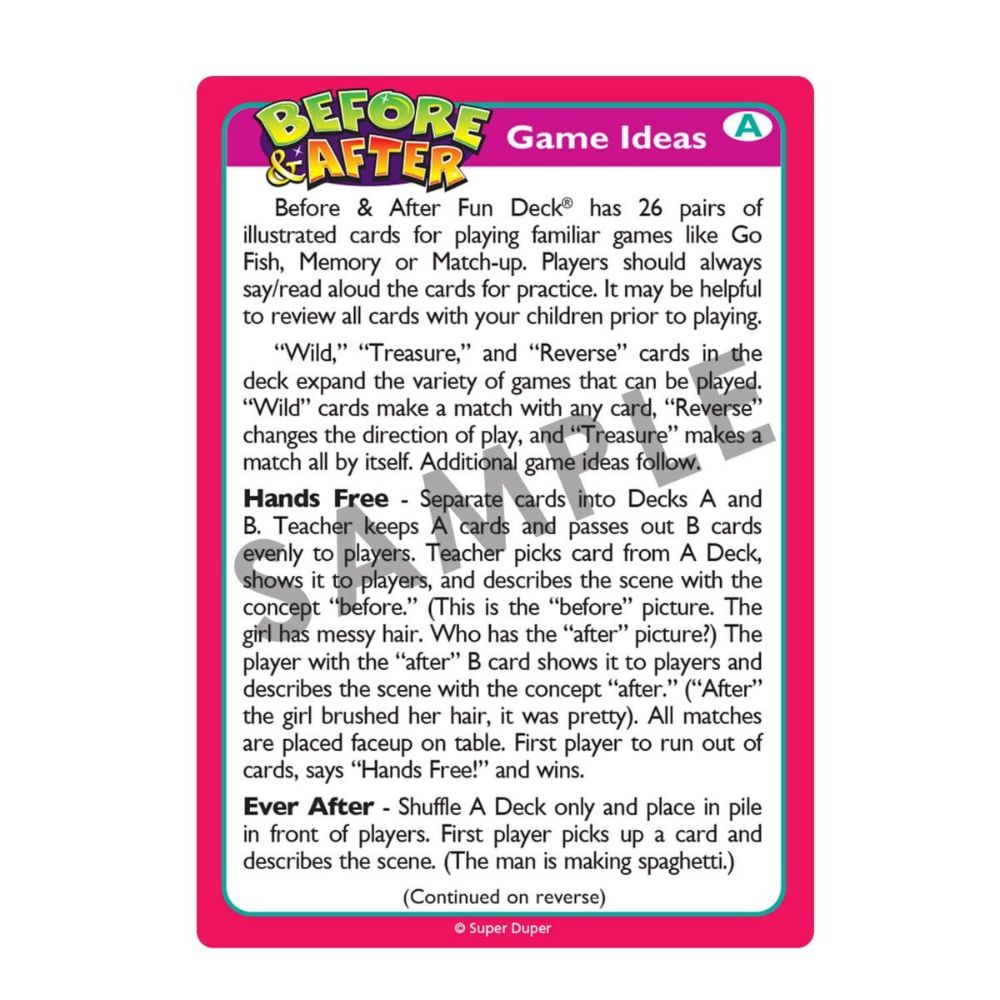 BEFORE & AFTER

Game Ideas

A

Before & After Fun Deck® has 26 pairs of illustrated cards for playing familiar games like Go Fish, Memory or Match-up. Players should always say/read aloud the cards for practice. It may be helpful to review all cards with your children prior to playing.

"Wild," "Treasure," and "Reverse" cards in the deck expand the variety of games that can be played. "Wild" cards make a match with any card, "Reverse" changes the direction of play, and "Treasure" makes a match all by itself. Additional game ideas follow.

Hands Free - Separate cards into Decks A and B. Teacher keeps A cards and passes out B cards evenly to players. Teacher picks card from A Deck, shows it to players, and describes the scene with the concept "before." (This is the "before" picture. The girl has messy hair. Who has the "after" picture?) The player with the "after" B card shows it to players and describes the scene with the concept "after." ("After" the girl brushed her hair, it was pretty). All matches are placed faceup on table. First player to run out of cards, says "Hands Free!" and wins.

Ever After - Shuffle A Deck only and place in pile in front of players. First player picks up a card and describes the scene. (The man is making spaghetti.)

(Continued on reverse)

© Super Duper

SAMPLE